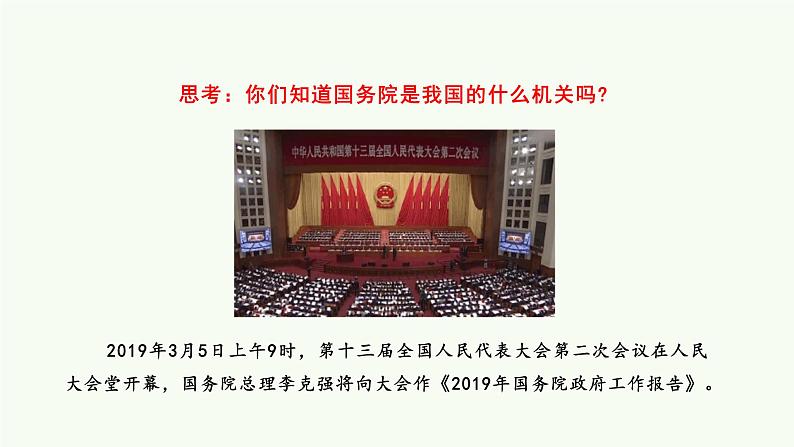 思考：你们知道国务院是我国的什么机关吗?

中华人民共和国第十三届全国人民代表大会第二次会议

2019年3月5日上午9时，第十三届全国人民代表大会第二次会议在人民大会堂开幕，国务院总理李克强将向大会作《2019年国务院政府工作报告》。